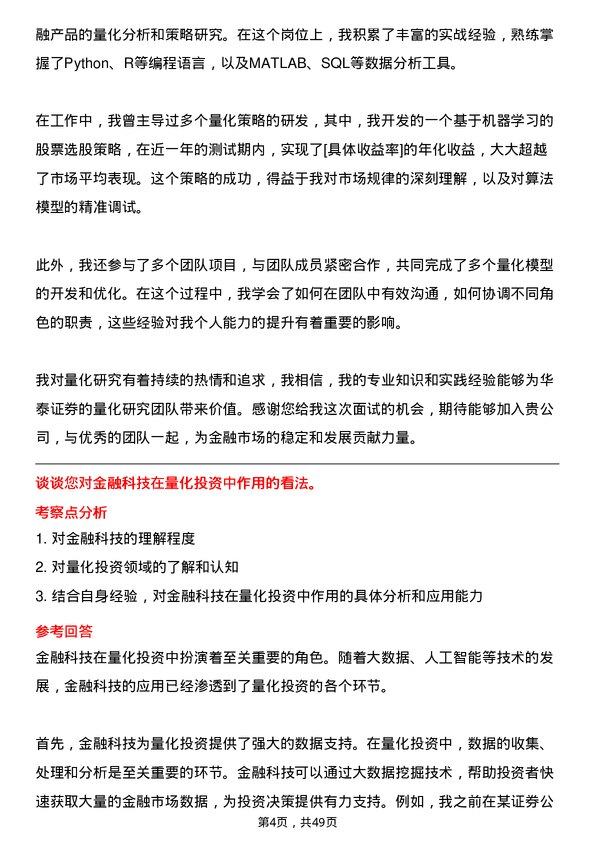 融产品的量化分析和策略研究。在这个岗位上，我积累了丰富的实战经验，熟练掌握了Python、R等编程语言，以及MATLAB、SQL等数据分析工具。

在工作中，我曾主导过多个量化策略的研发，其中，我开发的一个基于机器学习的股票选股策略，在近一年的测试期内，实现了[具体收益率]的年化收益，大大超越了市场平均表现。这个策略的成功，得益于我对市场规律的深刻理解，以及对算法模型的精准调试。

此外，我还参与了多个团队项目，与团队成员紧密合作，共同完成了多个量化模型的开发和优化。在这个过程中，我学会了如何在团队中有效沟通，如何协调不同角色的职责，这些经验对我个人能力的提升有着重要的影响。

我对量化研究有着持续的热情和追求，我相信，我的专业知识和实践经验能够为华泰证券的量化研究团队带来价值。感谢您给我这次面试的机会，期待能够加入贵公司，与优秀的团队一起，为金融市场的稳定和发展贡献力量。

谈谈您对金融科技在量化投资中作用的看法。

考察点分析

1. 对金融科技的理解程度

2. 对量化投资领域的了解和认知

3. 结合自身经验，对金融科技在量化投资中作用的具体分析和应用能力

参考回答

金融科技在量化投资中扮演着至关重要的角色。随着大数据、人工智能等技术的发展，金融科技的应用已经渗透到了量化投资的各个环节。

首先，金融科技为量化投资提供了强大的数据支持。在量化投资中，数据的收集、处理和分析是至关重要的环节。金融科技可以通过大数据挖掘技术，帮助投资者快速获取大量的金融市场数据，为投资决策提供有力支持。例如，我之前在某证券公

第4页，共49页